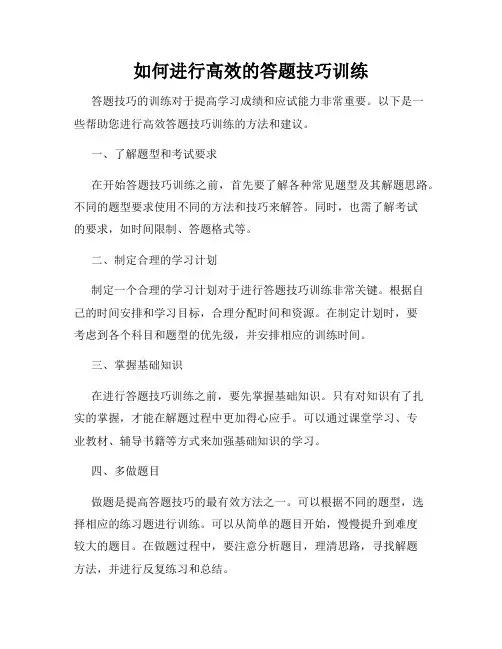 如何进行高效的答题技巧训练

答题技巧的训练对于提高学习成绩和应试能力非常重要。以下是一些帮助您进行高效答题技巧训练的方法和建议。

一、了解题型和考试要求

在开始答题技巧训练之前，首先要了解各种常见题型及其解题思路。不同的题型要求使用不同的方法和技巧来解答。同时，也需了解考试的要求，如时间限制、答题格式等。

二、制定合理的学习计划

制定一个合理的学习计划对于进行答题技巧训练非常关键。根据自己的时间安排和学习目标，合理分配时间和资源。在制定计划时，要考虑到各个科目和题型的优先级，并安排相应的训练时间。

三、掌握基础知识

在进行答题技巧训练之前，要先掌握基础知识。只有对知识有了扎实的掌握，才能在解题过程中更加得心应手。可以通过课堂学习、专业教材、辅导书籍等方式来加强基础知识的学习。

四、多做题目

做题是提高答题技巧的最有效方法之一。可以根据不同的题型，选择相应的练习题进行训练。可以从简单的题目开始，慢慢提升到难度较大的题目。在做题过程中，要注意分析题目，理清思路，寻找解题方法，并进行反复练习和总结。